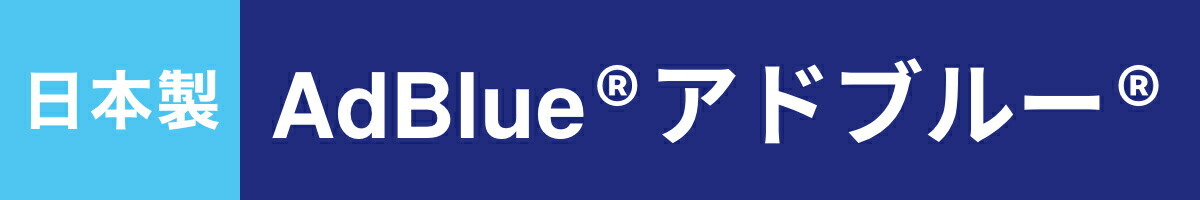 日本製

AdBlue® アドブルー®